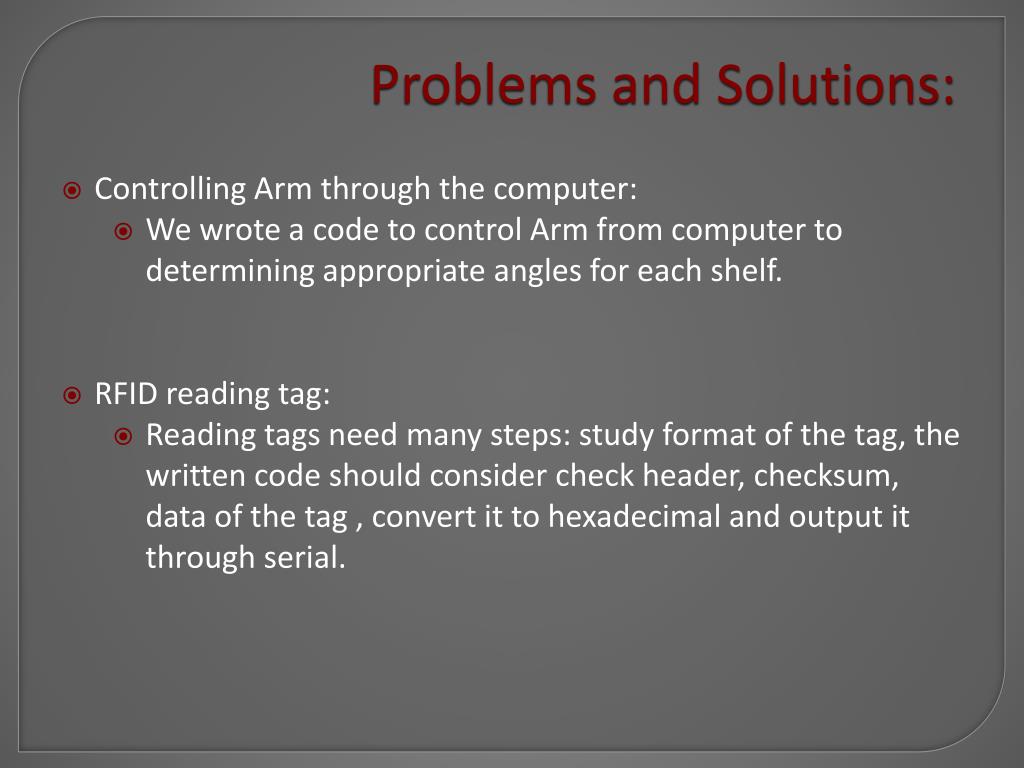 Problems and Solutions:

Controlling Arm through the computer:

We wrote a code to control Arm from computer to determining appropriate angles for each shelf.

RFID reading tag:

Reading tags need many steps: study format of the tag, the written code should consider check header, checksum, data of the tag , convert it to hexadecimal and output it through serial.